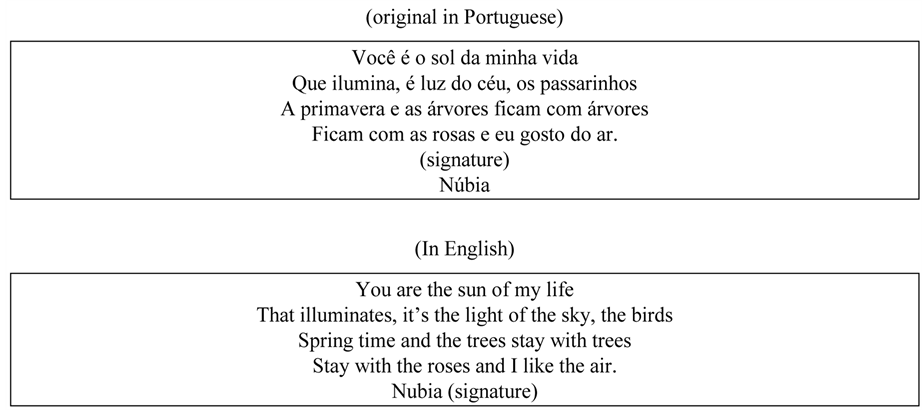 (original in Portuguese)

Você é o sol da minha vida
Que ilumina, é luz do céu, os passarinhos
A primavera e as árvores ficam com árvores
Ficam com as rosas e eu gosto do ar.
(signature)
Núbia

(In English)

You are the sun of my life
That illuminates, it's the light of the sky, the birds
Spring time and the trees stay with trees
Stay with the roses and I like the air.
Nubia (signature)